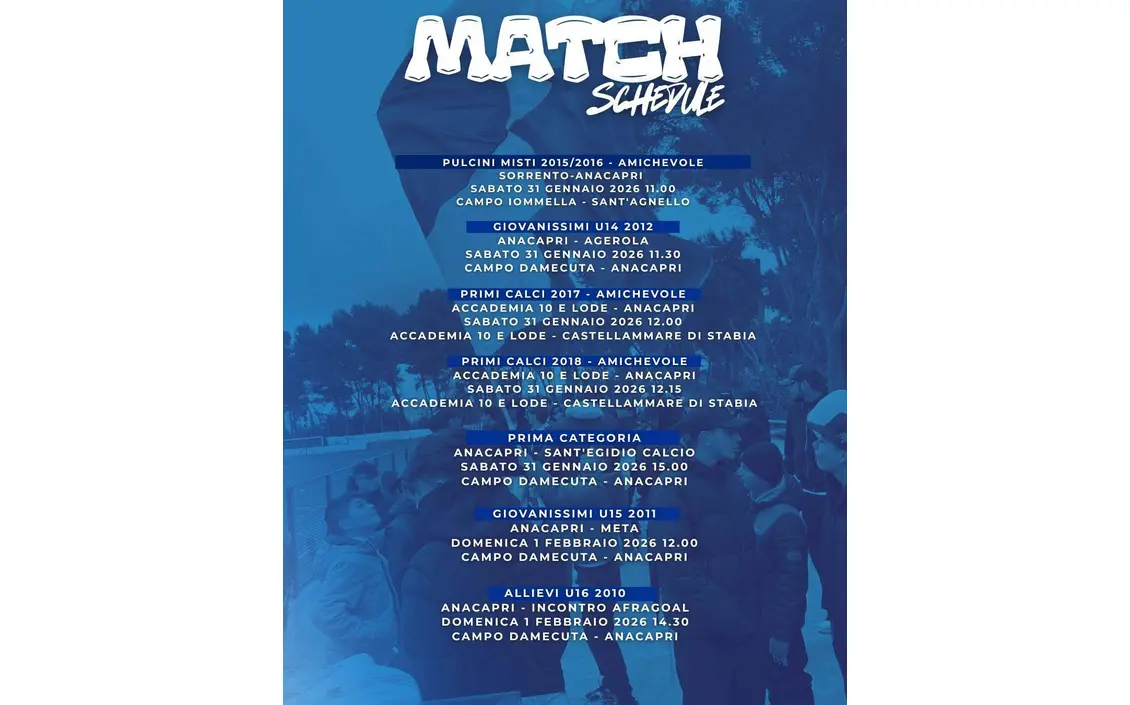 MATCH
SCHEDULE

PULCINI MISTI 2015/2016 - AMICHEVOLE
SORRENTO-ANACAPRI
SABATO 31 GENNAIO 2026 11.00
CAMPO IOMMELLA - SANT'AGNELLO

GIOVANISSIMI U14 2012
ANACAPRI - AGEROLA
SABATO 31 GENNAIO 2026 11.30
CAMPO DAMECUTA - ANACAPRI

PRIMI CALCI 2017 - AMICHEVOLE
ACCADEMIA 10 E LODE - ANACAPRI
SABATO 31 GENNAIO 2026 12.00
ACCADEMIA 10 E LODE - CASTELLAMMARE DI STABIA

PRIMI CALCI 2018 - AMICHEVOLE
ACCADEMIA 10 E LODE - ANACAPRI
SABATO 31 GENNAIO 2026 12.15
ACCADEMIA 10 E LODE - CASTELLAMMARE DI STABIA

PRIMA CATEGORIA
ANACAPRI - SANT'EGIDIO CALCIO
SABATO 31 GENNAIO 2026 15.00
CAMPO DAMECUTA - ANACAPRI

GIOVANISSIMI U15 2011
ANACAPRI - META
DOMENICA 1 FEBBRAIO 2026 12.00
CAMPO DAMECUTA - ANACAPRI

ALLIEVI U16 2010
ANACAPRI - INCONTRO AFRAGOAL
DOMENICA 1 FEBBRAIO 2026 14.30
CAMPO DAMECUTA - ANACAPRI